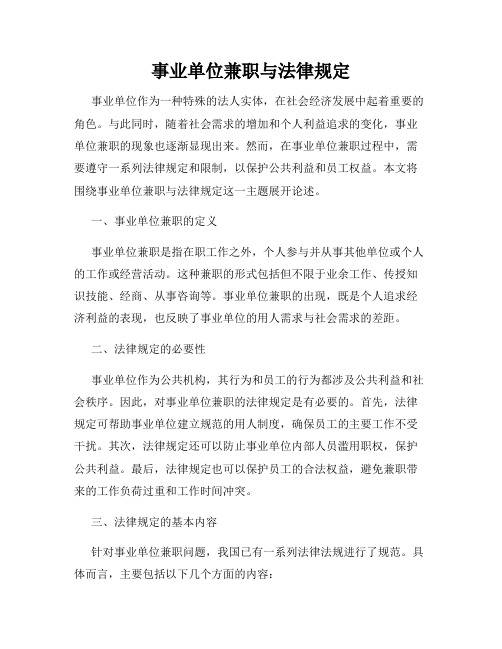 事业单位兼职与法律规定

事业单位作为一种特殊的法人实体，在社会经济发展中起着重要的角色。与此同时，随着社会需求的增加和个人利益追求的变化，事业单位兼职的现象也逐渐显现出来。然而，在事业单位兼职过程中，需要遵守一系列法律规定和限制，以保护公共利益和员工权益。本文将围绕事业单位兼职与法律规定这一主题展开论述。

一、事业单位兼职的定义

事业单位兼职是指在职工作之外，个人参与并从事其他单位或个人的工作或经营活动。这种兼职的形式包括但不限于业余工作、传授知识技能、经商、从事咨询等。事业单位兼职的出现，既是个人追求经济利益的表现，也反映了事业单位的用人需求与社会需求的差距。

二、法律规定的必要性

事业单位作为公共机构，其行为和员工的行为都涉及公共利益和社会秩序。因此，对事业单位兼职的法律规定是有必要的。首先，法律规定可帮助事业单位建立规范的用人制度，确保员工的主要工作不受干扰。其次，法律规定还可以防止事业单位内部人员滥用职权，保护公共利益。最后，法律规定也可以保护员工的合法权益，避免兼职带来的工作负荷过重和工作时间冲突。

三、法律规定的基本内容

针对事业单位兼职问题，我国已有一系列法律法规进行了规范。具体而言，主要包括以下几个方面的内容：